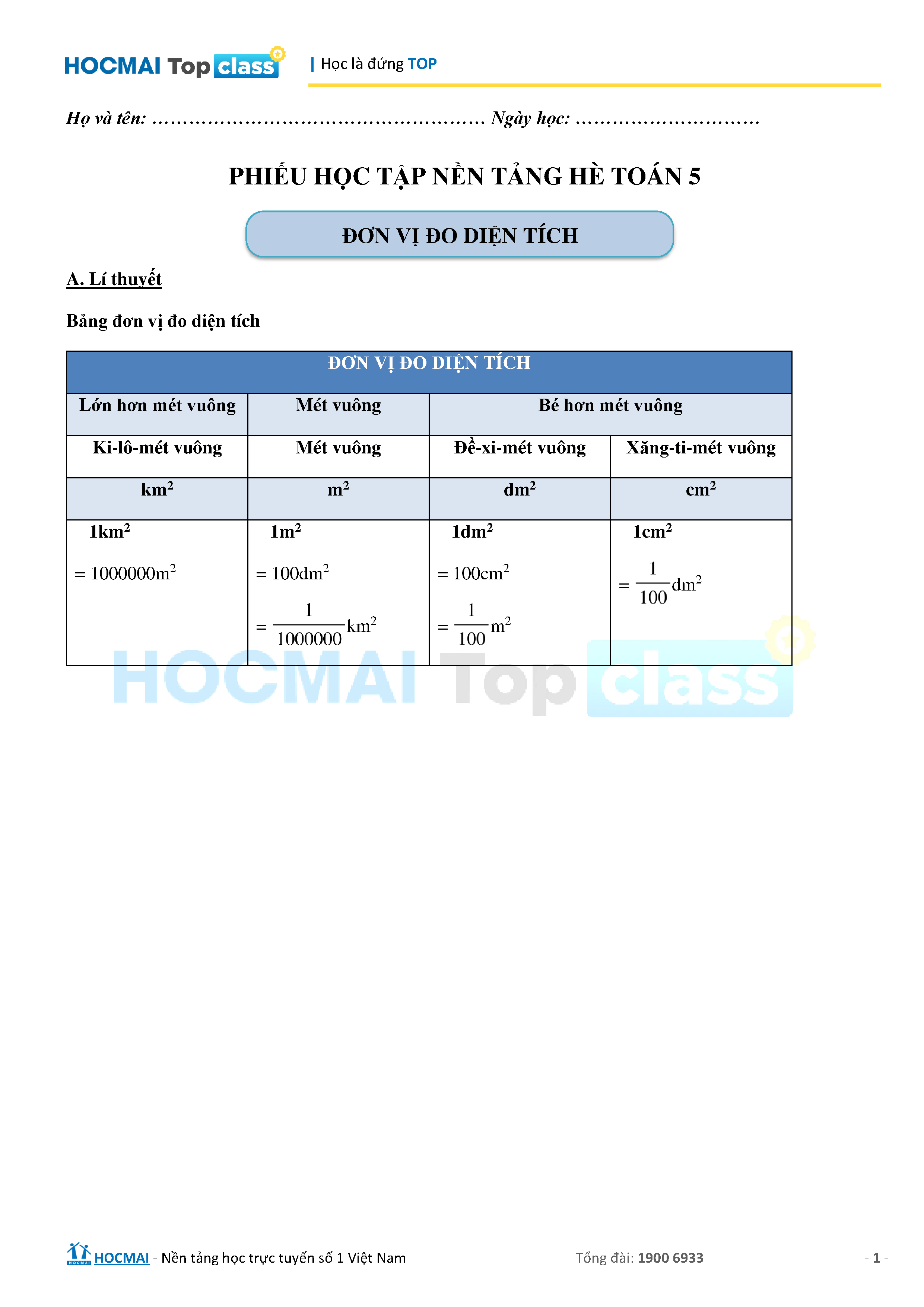 HOCMAI Top class | Học là đứng TOP

Họ và tên: ……………………………………………… Ngày học: …………………………

PHIẾU HỌC TẬP NỀN TẢNG HÈ TOÁN 5

ĐƠN VỊ ĐO DIỆN TÍCH

A. Lí thuyết

Bảng đơn vị đo diện tích

| ĐƠN VỊ ĐO DIỆN TÍCH | | | |
|---|---|---|---|
| Lớn hơn mét vuông | Mét vuông | Bé hơn mét vuông | |
| Ki-lô-mét vuông | Mét vuông | Đề-xi-mét vuông | Xăng-ti-mét vuông |
| $km^2$ | $m^2$ | $dm^2$ | $cm^2$ |
| $1km^2$ $= 1000000m^2$ | $1m^2$ $= 100dm^2$ $= \frac{1}{1000000}km^2$ | $1dm^2$ $= 100cm^2$ $= \frac{1}{100}m^2$ | $1cm^2$ $= \frac{1}{100}dm^2$ |

HOCMAI Top class

HOCMAI - Nền tảng học trực tuyến số 1 Việt Nam Tổng đài: 1900 6933 - 1 -